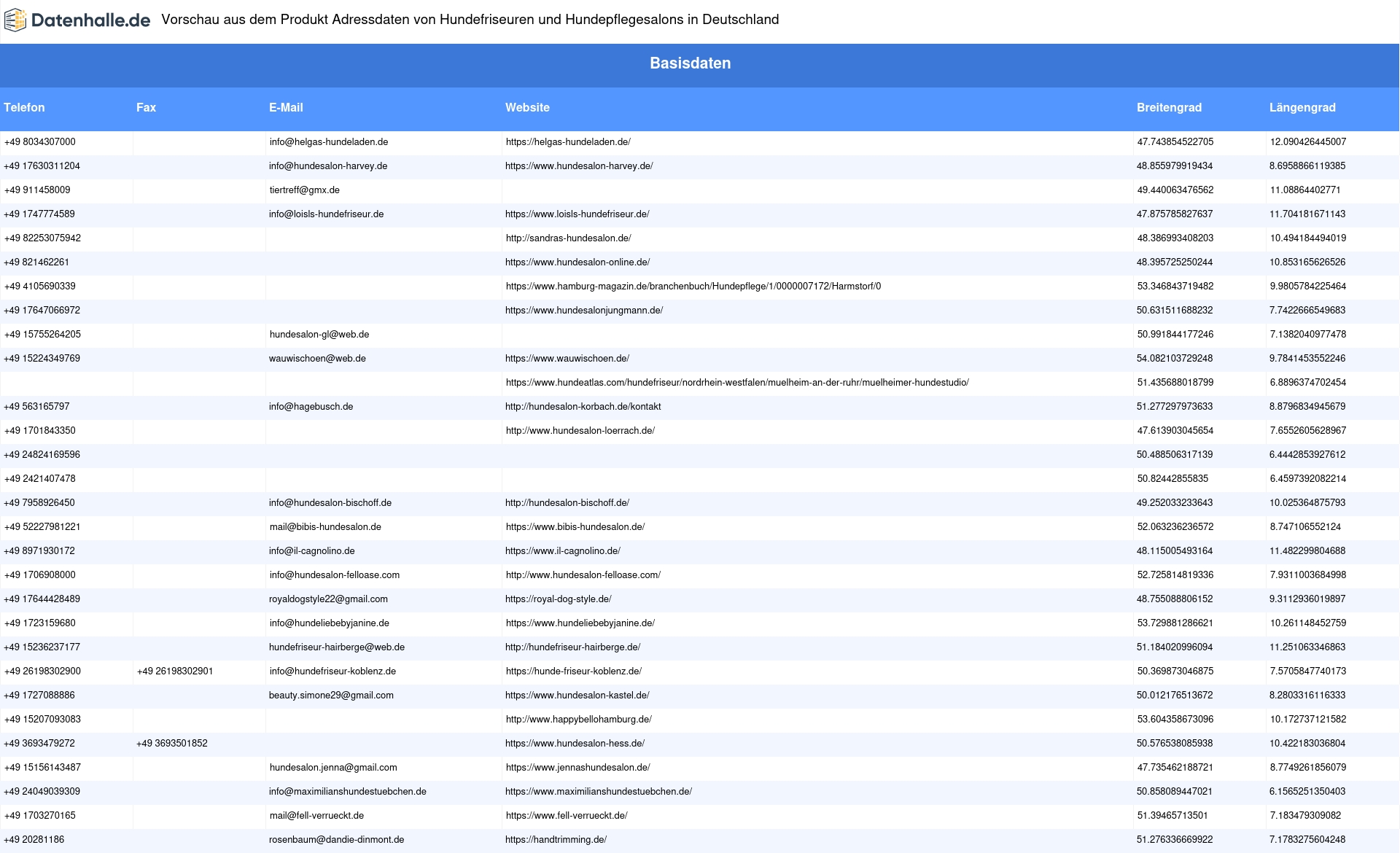 Datenhalle.de Vorschau aus dem Produkt Adressdaten von Hundefriseuren und Hundepflegesalons in Deutschland

Basisdaten

| Telefon | Fax | E-Mail | Website | Breitengrad | Längengrad |
|---|---|---|---|---|---|
| +49 8034307000 | | info@helgas-hundeladen.de | https://helgas-hundeladen.de/ | 47.743854522705 | 12.090426445007 |
| +49 17630311204 | | info@hundesalon-harvey.de | https://www.hundesalon-harvey.de/ | 48.855979919434 | 8.6958866119385 |
| +49 911458009 | | tiertreff@gmx.de | | 49.440063476562 | 11.08864402771 |
| +49 1747774589 | | info@loisls-hundefriseur.de | https://www.loisls-hundefriseur.de/ | 47.875785827637 | 11.704181671143 |
| +49 82253075942 | | | http://sandras-hundesalon.de/ | 48.386993408203 | 10.494184494019 |
| +49 821462261 | | | https://www.hundesalon-online.de/ | 48.395725250244 | 10.853165626526 |
| +49 4105690339 | | | https://www.hamburg-magazin.de/branchenbuch/Hundepflege/1/0000007172/Harmstorf/0 | 53.346843719482 | 9.9805784225464 |
| +49 17647066972 | | | https://www.hundesalonjungmann.de/ | 50.631511688232 | 7.7422666549683 |
| +49 15755264205 | | hundesalon-gl@web.de | | 50.991844177246 | 7.1382040977478 |
| +49 15224349769 | | wauwischoen@web.de | https://www.wauwischoen.de/ | 54.082103729248 | 9.7841453552246 |
| | | | https://www.hundeatlas.com/hundefriseur/nordrhein-westfalen/muelheim-an-der-ruhr/muelheimer-hundestudio/ | 51.435688018799 | 6.8896374702454 |
| +49 563165797 | | info@hagebusch.de | http://hundesalon-korbach.de/kontakt | 51.277297973633 | 8.8796834945679 |
| +49 1701843350 | | | http://www.hundesalon-loerrach.de/ | 47.613903045654 | 7.6552605628967 |
| +49 24824169596 | | | | 50.488506317139 | 6.4442853927612 |
| +49 2421407478 | | | | 50.82442855835 | 6.4597392082214 |
| +49 7958926450 | | info@hundesalon-bischoff.de | http://hundesalon-bischoff.de/ | 49.252033233643 | 10.025364875793 |
| +49 52227981221 | | mail@bibis-hundesalon.de | https://www.bibis-hundesalon.de/ | 52.063236236572 | 8.747106552124 |
| +49 8971930172 | | info@il-cagnolino.de | https://www.il-cagnolino.de/ | 48.115005493164 | 11.482299804688 |
| +49 1706908000 | | info@hundesalon-felloase.com | http://www.hundesalon-felloase.com/ | 52.725814819336 | 7.9311003684998 |
| +49 17644428489 | | royaldogstyle22@gmail.com | https://royal-dog-style.de/ | 48.755088806152 | 9.3112936019897 |
| +49 1723159680 | | info@hundeliebebyjanine.de | https://www.hundeliebebyjanine.de/ | 53.729881286621 | 10.261148452759 |
| +49 15236237177 | | hundefriseur-hairberge@web.de | http://hundefriseur-hairberge.de/ | 51.184020996094 | 11.251063346863 |
| +49 26198302900 | +49 26198302901 | info@hundefriseur-koblenz.de | https://hunde-friseur-koblenz.de/ | 50.369873046875 | 7.5705847740173 |
| +49 1727088886 | | beauty.simone29@gmail.com | https://www.hundesalon-kastel.de/ | 50.012176513672 | 8.2803316116333 |
| +49 15207093083 | | | http://www.happybellohamburg.de/ | 53.604358673096 | 10.172737121582 |
| +49 3693479272 | +49 3693501852 | | https://www.hundesalon-hess.de/ | 50.576538085938 | 10.422183036804 |
| +49 15156143487 | | hundesalon.jenna@gmail.com | https://www.jennashundesalon.de/ | 47.735462188721 | 8.7749261856079 |
| +49 24049039309 | | info@maximilianshundestuebchen.de | https://www.maximilianshundestuebchen.de/ | 50.858089447021 | 6.1565251350403 |
| +49 1703270165 | | mail@fell-verrueckt.de | https://www.fell-verrueckt.de/ | 51.39465713501 | 7.183479309082 |
| +49 20281186 | | rosenbaum@dandie-dinmont.de | https://handtrimming.de/ | 51.276336669922 | 7.1783275604248 |